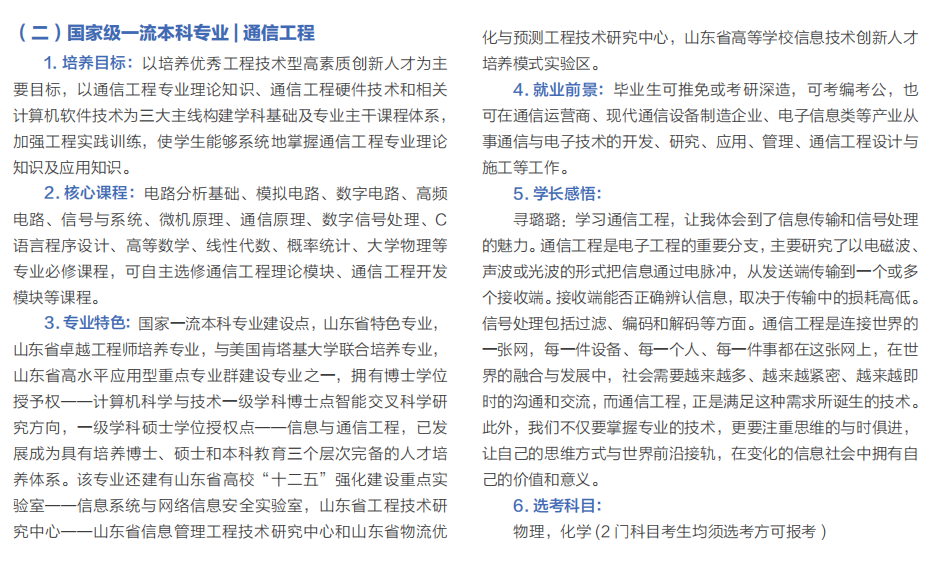 （二）国家级一流本科专业 | 通信工程

1. 培养目标：以培养优秀工程技术型高素质创新人才为主要目标，以通信工程专业理论知识、通信工程硬件技术和相关计算机软件技术为三大主线构建学科基础及专业主干课程体系，加强工程实践训练，使学生能够系统地掌握通信工程专业理论知识及应用知识。

2. 核心课程：电路分析基础、模拟电路、数字电路、高频电路、信号与系统、微机原理、通信原理、数字信号处理、C语言程序设计、高等数学、线性代数、概率统计、大学物理等专业必修课程，可自主选修通信工程理论模块、通信工程开发模块等课程。

3. 专业特色：国家一流本科专业建设点，山东省特色专业，山东省卓越工程师培养专业，与美国肯塔基大学联合培养专业，山东省高水平应用型重点专业群建设专业之一，拥有博士学位授予权——计算机科学与技术一级学科博士点智能交叉科学研究方向，一级学科硕士学位授权点——信息与通信工程，已发展成为具有培养博士、硕士和本科教育三个层次完备的人才培养体系。该专业还建有山东省高校“十二五”强化建设重点实验室——信息系统与网络信息安全实验室，山东省工程技术研究中心——山东省信息管理工程技术研究中心和山东省物流优化与预测工程技术研究中心，山东省高等学校信息技术创新人才培养模式实验区。

4. 就业前景：毕业生可推免或考研深造，可考编考公，也可在通信运营商、现代通信设备制造企业、电子信息类等产业从事通信与电子技术的开发、研究、应用、管理、通信工程设计与施工等工作。

5. 学长感悟：

寻璐璐：学习通信工程，让我体会到了信息传输和信号处理的魅力。通信工程是电子工程的重要分支，主要研究了以电磁波、声波或光波的形式把信息通过电脉冲，从发送端传输到一个或多个接收端。接收端能否正确辨认信息，取决于传输中的损耗高低。信号处理包括过滤、编码和解码等方面。通信工程是连接世界的一张网，每一件设备、每一个人、每一件事都在这张网上，在世界的融合与发展中，社会需要越来越多、越来越紧密、越来越即时的沟通和交流，而通信工程，正是满足这种需求所诞生的技术。此外，我们不仅要掌握专业的技术，更要注重思维的与时俱进，让自己的思维方式与世界前沿接轨，在变化的信息社会中拥有自己的价值和意义。

6. 选考科目：

物理，化学（2 门科目考生均须选考方可报考）